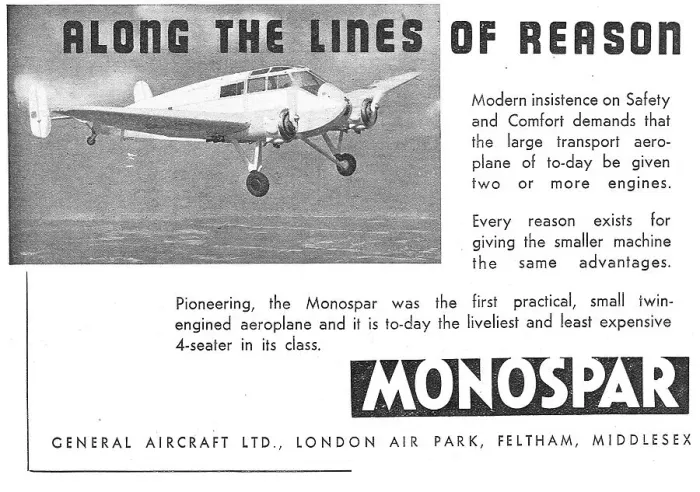 ALONG THE LINES OF REASON

Modern insistence on Safety and Comfort demands that the large transport aeroplane of to-day be given two or more engines.

Every reason exists for giving the smaller machine the same advantages.

Pioneering, the Monospar was the first practical, small twin-engined aeroplane and it is to-day the liveliest and least expensive 4-seater in its class.

MONOSPAR

GENERAL AIRCRAFT LTD., LONDON AIR PARK, FELTHAM, MIDDLESEX